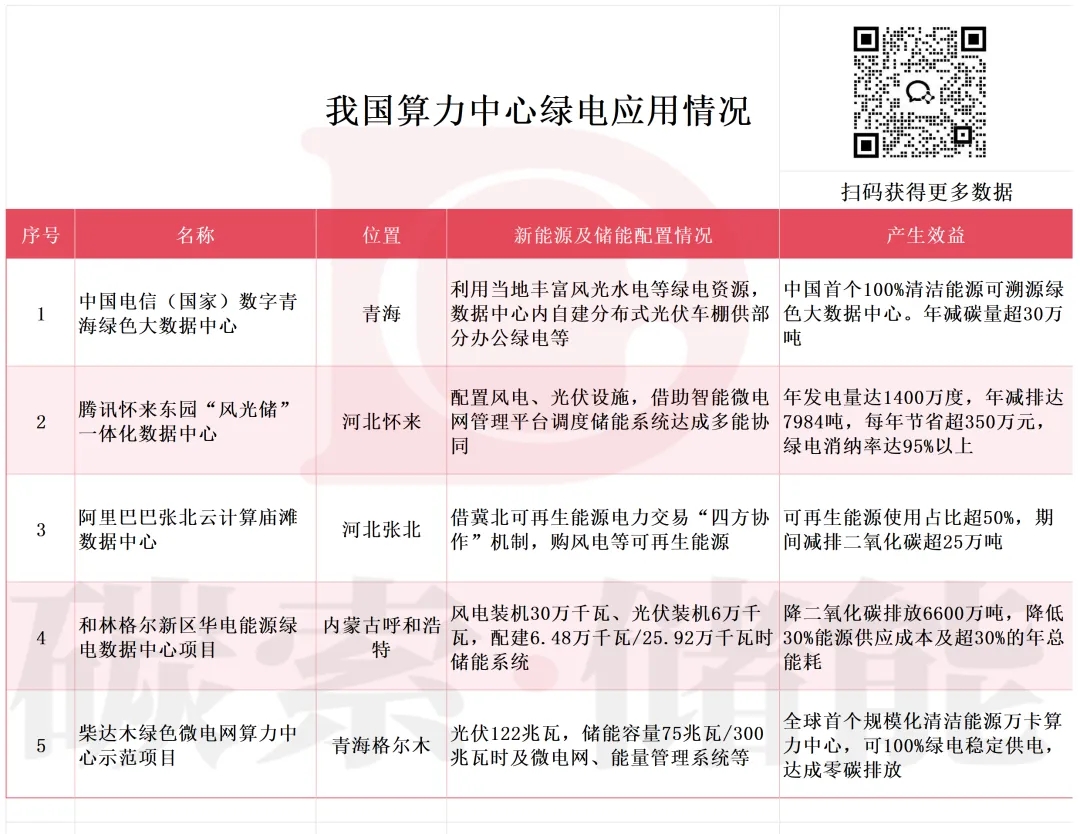 我国算力中心绿电应用情况

扫码获得更多数据

| 序号 | 名称 | 位置 | 新能源及储能配置情况 | 产生效益 |
|---|---|---|---|---|
| 1 | 中国电信（国家）数字青海绿色大数据中心 | 青海 | 利用当地丰富风光水电等绿电资源，数据中心内自建分布式光伏车棚供部分办公绿电等 | 中国首个100%清洁能源可溯源绿色大数据中心。年减碳量超30万吨 |
| 2 | 腾讯怀来东园“风光储”一体化数据中心 | 河北怀来 | 配置风电、光伏设施，借助智能微电网管理平台调度储能系统达成多能协同 | 年发电量达1400万度，年减排达7984吨，每年节省超350万元，绿电消纳率达95%以上 |
| 3 | 阿里巴巴张北云计算庙滩数据中心 | 河北张北 | 借冀北可再生能源电力交易“四方协作”机制，购风电等可再生能源 | 可再生能源使用占比超50%，期间减排二氧化碳超25万吨 |
| 4 | 和林格尔新区华电能源绿电数据中心项目 | 内蒙古呼和浩特 | 风电装机30万千瓦、光伏装机6万千瓦，配建6.48万千瓦/25.92万千瓦时储能系统 | 降二氧化碳排放6600万吨，降低30%能源供应成本及超30%的年总能耗 |
| 5 | 柴达木绿色微电网算力中心示范项目 | 青海格尔木 | 光伏122兆瓦，储能容量75兆瓦/300兆瓦时及微电网、能量管理系统等 | 全球首个规模化清洁能源万卡算力中心，可100%绿电稳定供电，达成零碳排放 |

碳索·储能